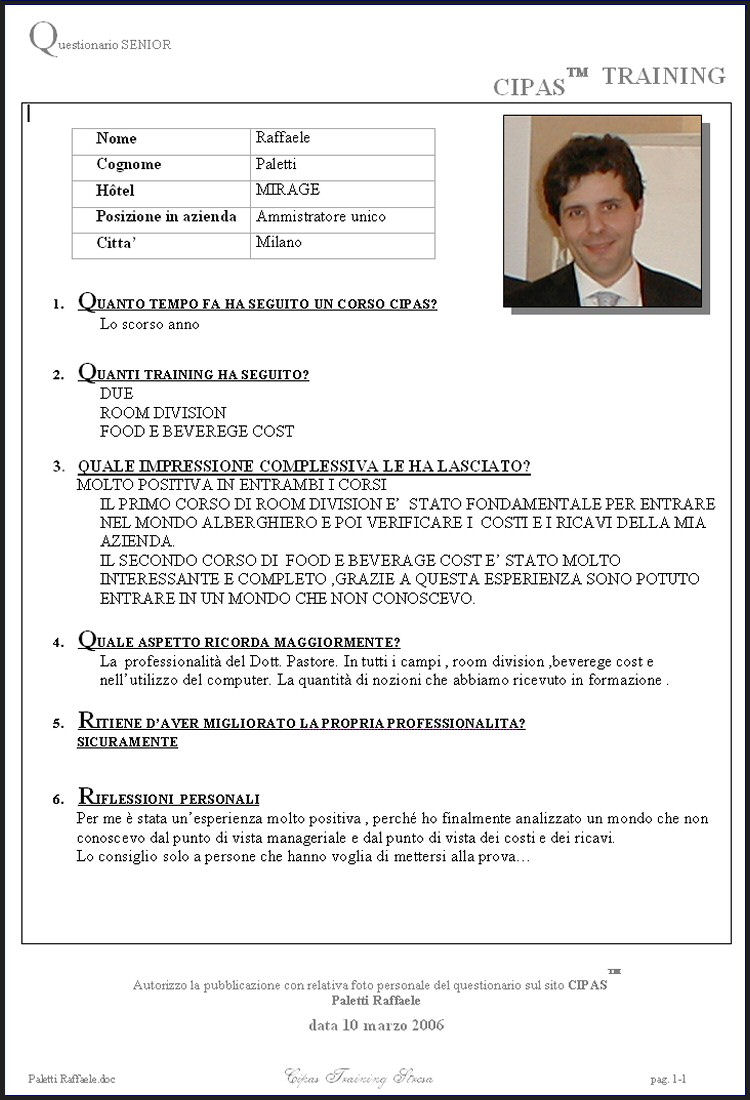 Questionario SENIOR

CIPAS™ TRAINING

| Nome | Raffaele |
|---|---|
| Cognome | Paletti |
| Hôtel | MIRAGE |
| Posizione in azienda | Ammistratore unico |
| Citta' | Milano |

1. QUANTO TEMPO FA HA SEGUITO UN CORSO CIPAS?
Lo scorso anno

2. QUANTI TRAINING HA SEGUITO?
DUE
ROOM DIVISION
FOOD E BEVEREGE COST

3. QUALE IMPRESSIONE COMPLESSIVA LE HA LASCIATO?
MOLTO POSITIVA IN ENTRAMBI I CORSI
IL PRIMO CORSO DI ROOM DIVISION E' STATO FONDAMENTALE PER ENTRARE NEL MONDO ALBERGHIERO E POI VERIFICARE I COSTI E I RICAVI DELLA MIA AZIENDA.
IL SECONDO CORSO DI FOOD E BEVERAGE COST E' STATO MOLTO INTERESSANTE E COMPLETO ,GRAZIE A QUESTA ESPERIENZA SONO POTUTO ENTRARE IN UN MONDO CHE NON CONOSCEVO.

4. QUALE ASPETTO RICORDA MAGGIORMENTE?
La professionalità del Dott. Pastore. In tutti i campi , room division ,beverege cost e nell'utilizzo del computer. La quantità di nozioni che abbiamo ricevuto in formazione .

5. RITIENE D'AVER MIGLIORATO LA PROPRIA PROFESSIONALITA?
SICURAMENTE

6. RIFLESSIONI PERSONALI
Per me è stata un'esperienza molto positiva , perché ho finalmente analizzato un mondo che non conoscevo dal punto di vista manageriale e dal punto di vista dei costi e dei ricavi.
Lo consiglio solo a persone che hanno voglia di mettersi alla prova…

Autorizzo la pubblicazione con relativa foto personale del questionario sul sito CIPAS™
Paletti Raffaele

data 10 marzo 2006

Paletti Raffaele.doc

Cipas Training Stresa

pag. 1-1